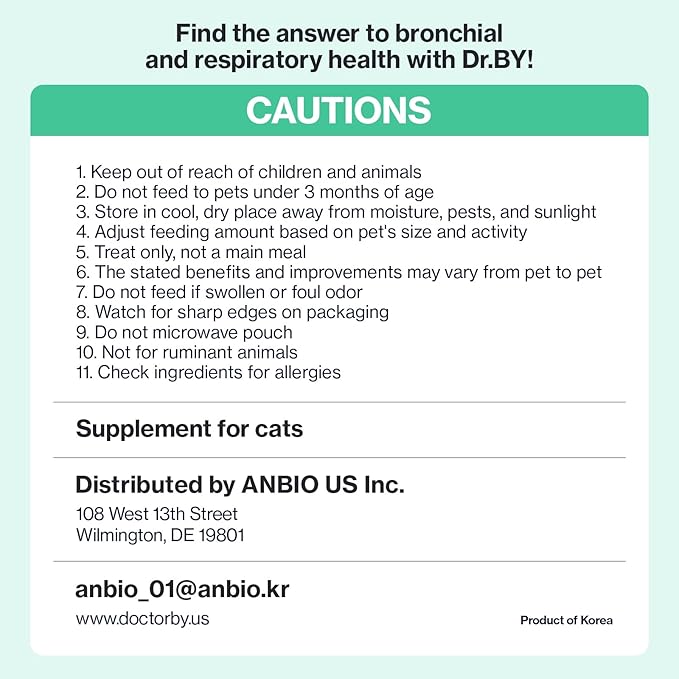 Find the answer to bronchial and respiratory health with Dr.BY!

CAUTIONS

1. Keep out of reach of children and animals
2. Do not feed to pets under 3 months of age
3. Store in cool, dry place away from moisture, pests, and sunlight
4. Adjust feeding amount based on pet's size and activity
5. Treat only, not a main meal
6. The stated benefits and improvements may vary from pet to pet
7. Do not feed if swollen or foul odor
8. Watch for sharp edges on packaging
9. Do not microwave pouch
10. Not for ruminant animals
11. Check ingredients for allergies

Supplement for cats

Distributed by ANBIO US Inc.
108 West 13th Street
Wilmington, DE 19801

anbio_01@anbio.kr
www.doctorby.us

Product of Korea